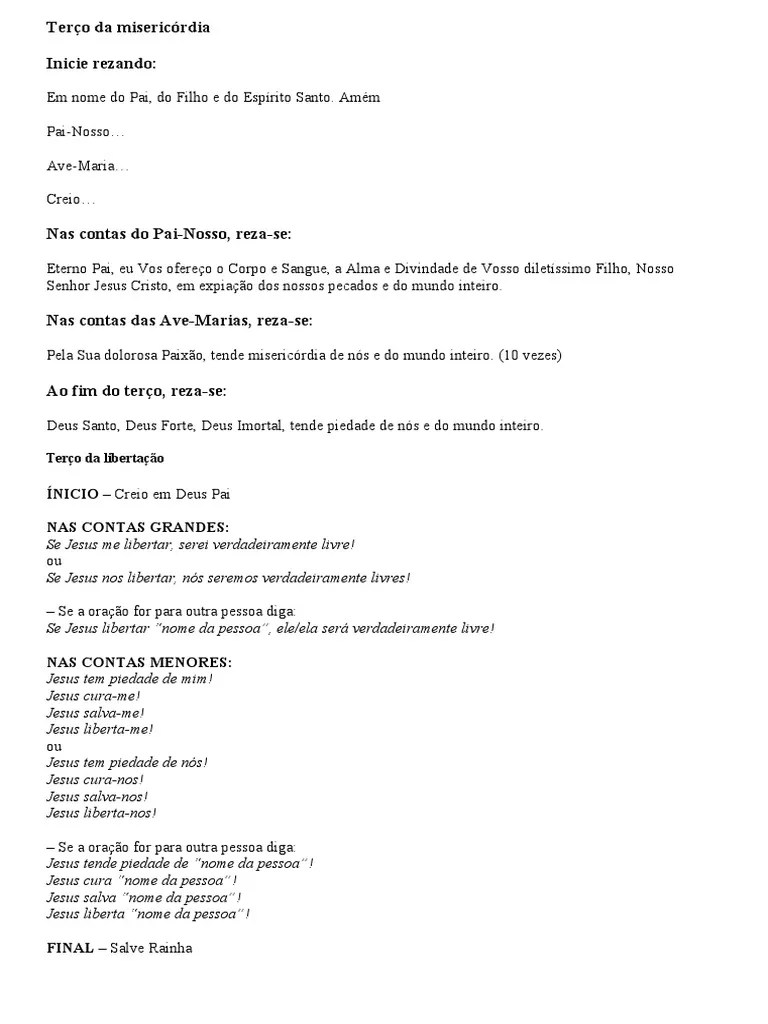 Terço da misericórdia

Inicie rezando:

Em nome do Pai, do Filho e do Espírito Santo. Amém

Pai-Nosso…

Ave-Maria…

Creio…

Nas contas do Pai-Nosso, reza-se:

Eterno Pai, eu Vos ofereço o Corpo e Sangue, a Alma e Divindade de Vosso diletíssimo Filho, Nosso Senhor Jesus Cristo, em expiação dos nossos pecados e do mundo inteiro.

Nas contas das Ave-Marias, reza-se:

Pela Sua dolorosa Paixão, tende misericórdia de nós e do mundo inteiro. (10 vezes)

Ao fim do terço, reza-se:

Deus Santo, Deus Forte, Deus Imortal, tende piedade de nós e do mundo inteiro.

Terço da libertação

ÍNICIO – Creio em Deus Pai

NAS CONTAS GRANDES:
Se Jesus me libertar, serei verdadeiramente livre!
ou
Se Jesus nos libertar, nós seremos verdadeiramente livres!

– Se a oração for para outra pessoa diga:
Se Jesus libertar "nome da pessoa", ele/ela será verdadeiramente livre!

NAS CONTAS MENORES:
Jesus tem piedade de mim!
Jesus cura-me!
Jesus salva-me!
Jesus liberta-me!
ou
Jesus tem piedade de nós!
Jesus cura-nos!
Jesus salva-nos!
Jesus liberta-nos!

– Se a oração for para outra pessoa diga:
Jesus tende piedade de "nome da pessoa"!
Jesus cura "nome da pessoa"!
Jesus salva "nome da pessoa"!
Jesus liberta "nome da pessoa"!

FINAL – Salve Rainha